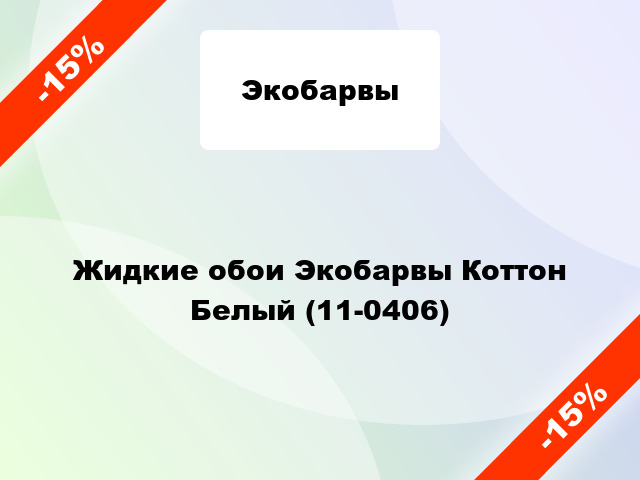 -15%

Экобарвы

Жидкие обои Экобарвы Коттон Белый (11-0406)

-15%